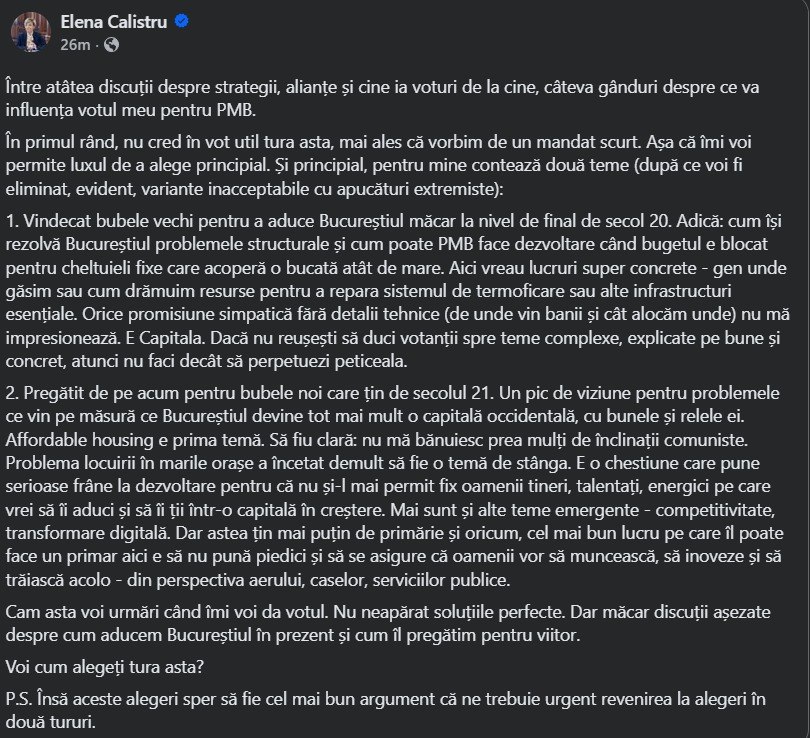 Elena Calistru
26m ·

Între atâtea discuții despre strategii, alianțe și cine ia voturi de la cine, câteva gânduri despre ce va influența votul meu pentru PMB.

În primul rând, nu cred în vot util tura asta, mai ales că vorbim de un mandat scurt. Așa că îmi voi permite luxul de a alege principial. Și principial, pentru mine contează două teme (după ce voi fi eliminat, evident, variante inacceptabile cu apucături extremiste):

1. Vindecat bubele vechi pentru a aduce Bucureștiul măcar la nivel de final de secol 20. Adică: cum își rezolvă Bucureștiul problemele structurale și cum poate PMB face dezvoltare când bugetul e blocat pentru cheltuieli fixe care acoperă o bucată atât de mare. Aici vreau lucruri super concrete - gen unde găsim sau cum drămuim resurse pentru a repara sistemul de termoficare sau alte infrastructuri esențiale. Orice promisiune simpatică fără detalii tehnice (de unde vin banii și cât alocăm unde) nu mă impresionează. E Capitala. Dacă nu reușești să duci votanții spre teme complexe, explicate pe bune și concret, atunci nu faci decât să perpetuezi peticeala.

2. Pregătit de pe acum pentru bubele noi care țin de secolul 21. Un pic de viziune pentru problemele ce vin pe măsură ce Bucureștiul devine tot mai mult o capitală occidentală, cu bunele și relele ei. Affordable housing e prima temă. Să fiu clară: nu mă bănuiesc prea mulți de înclinații comuniste. Problema locuirii în marile orașe a încetat demult să fie o temă de stânga. E o chestiune care pune serioase frâne la dezvoltare pentru că nu și-l mai permit fix oamenii tineri, talentați, energici pe care vrei să îi aduci și să îi ții într-o capitală în creștere. Mai sunt și alte teme emergente - competitivitate, transformare digitală. Dar astea țin mai puțin de primărie și oricum, cel mai bun lucru pe care îl poate face un primar aici e să nu pună piedici și să se asigure că oamenii vor să muncească, să inoveze și să trăiască acolo - din perspectiva aerului, caselor, serviciilor publice.

Cam asta voi urmări când îmi voi da votul. Nu neapărat soluțiile perfecte. Dar măcar discuții așezate despre cum aducem Bucureștiul în prezent și cum îl pregătim pentru viitor.

Voi cum alegeți tura asta?

P.S. Însă aceste alegeri sper să fie cel mai bun argument că ne trebuie urgent revenirea la alegeri în două tururi.